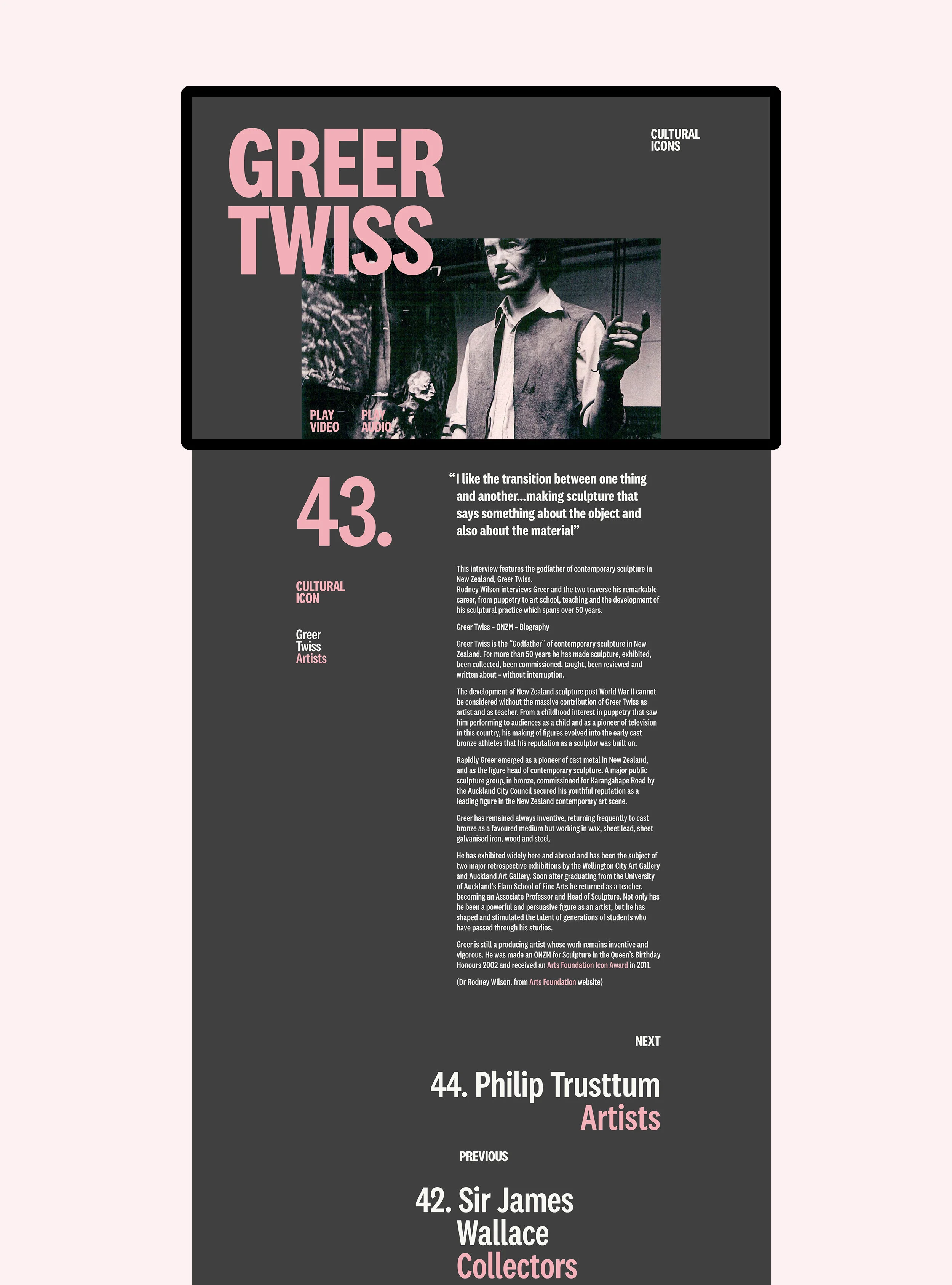 GREER TWISS

CULTURAL ICONS

PLAY VIDEO

PLAY AUDIO

43.

CULTURAL ICON

Greer Twiss
Artists

"I like the transition between one thing and another...making sculpture that says something about the object and also about the material"

This interview features the godfather of contemporary sculpture in New Zealand, Greer Twiss.
Rodney Wilson interviews Greer and the two traverse his remarkable career, from puppetry to art school, teaching and the development of his sculptural practice which spans over 50 years.

Greer Twiss – ONZM – Biography

Greer Twiss is the "Godfather" of contemporary sculpture in New Zealand. For more than 50 years he has made sculpture, exhibited, been collected, been commissioned, taught, been reviewed and written about – without interruption.

The development of New Zealand sculpture post World War II cannot be considered without the massive contribution of Greer Twiss as artist and as teacher. From a childhood interest in puppetry that saw him performing to audiences as a child and as a pioneer of television in this country, his making of figures evolved into the early cast bronze athletes that his reputation as a sculptor was built on.

Rapidly Greer emerged as a pioneer of cast metal in New Zealand, and as the figure head of contemporary sculpture. A major public sculpture group, in bronze, commissioned for Karangahape Road by the Auckland City Council secured his youthful reputation as a leading figure in the New Zealand contemporary art scene.

Greer has remained always inventive, returning frequently to cast bronze as a favoured medium but working in wax, sheet lead, sheet galvanised iron, wood and steel.

He has exhibited widely here and abroad and has been the subject of two major retrospective exhibitions by the Wellington City Art Gallery and Auckland Art Gallery. Soon after graduating from the University of Auckland's Elam School of Fine Arts he returned as a teacher, becoming an Associate Professor and Head of Sculpture. Not only has he been a powerful and persuasive figure as an artist, but he has shaped and stimulated the talent of generations of students who have passed through his studios.

Greer is still a producing artist whose work remains inventive and vigorous. He was made an ONZM for Sculpture in the Queen's Birthday Honours 2002 and received an Arts Foundation Icon Award in 2011.

(Dr Rodney Wilson. from Arts Foundation website)

NEXT

44. Philip Trusttum
Artists

PREVIOUS

42. Sir James Wallace
Collectors